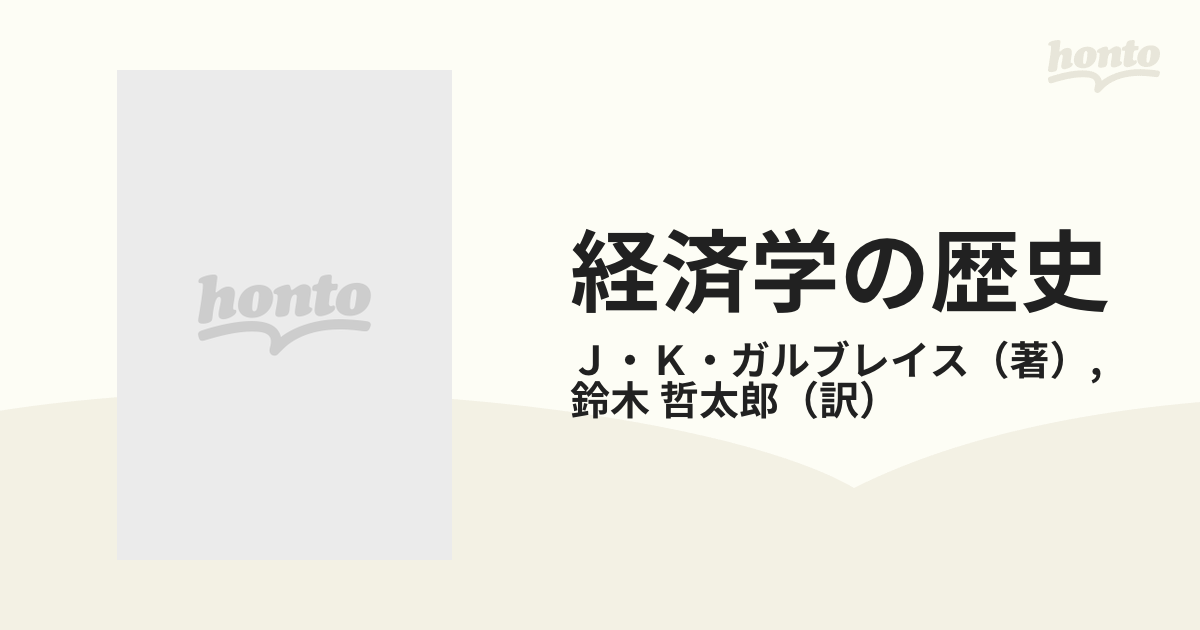 honto

honto

経済学の歴史

Ｊ・Ｋ・ガルブレイス（著）,
鈴木 哲太郎（訳）